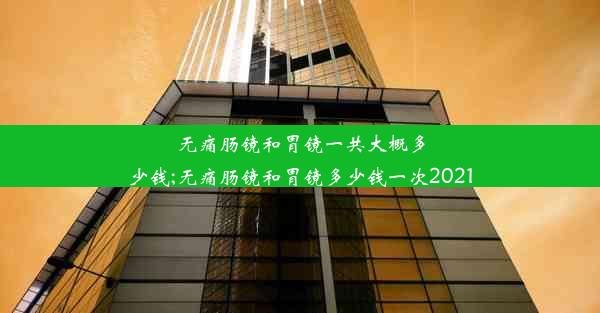 无痛肠镜和胃镜一共大概多少钱;无痛肠镜和胃镜多少钱一次2021